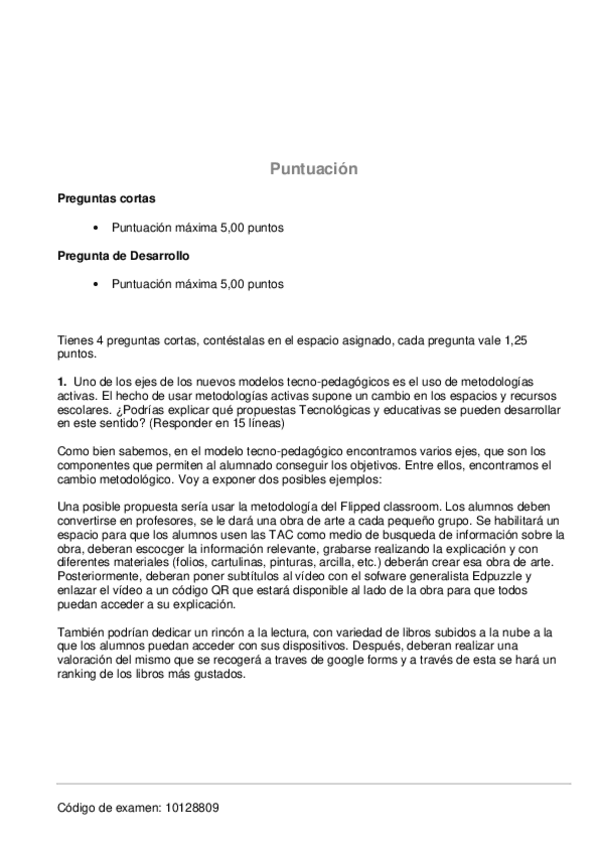 Puntuación

Preguntas cortas

• Puntuación máxima 5,00 puntos

Pregunta de Desarrollo

• Puntuación máxima 5,00 puntos

Tienes 4 preguntas cortas, contéstalas en el espacio asignado, cada pregunta vale 1,25 puntos.

1. Uno de los ejes de los nuevos modelos tecno-pedagógicos es el uso de metodologías activas. El hecho de usar metodologías activas supone un cambio en los espacios y recursos escolares. ¿Podrías explicar qué propuestas Tecnológicas y educativas se pueden desarrollar en este sentido? (Responder en 15 líneas)

Como bien sabemos, en el modelo tecno-pedagógico encontramos varios ejes, que son los componentes que permiten al alumnado conseguir los objetivos. Entre ellos, encontramos el cambio metodológico. Voy a exponer dos posibles ejemplos:

Una posible propuesta sería usar la metodología del Flipped classroom. Los alumnos deben convertirse en profesores, se le dará una obra de arte a cada pequeño grupo. Se habilitará un espacio para que los alumnos usen las TAC como medio de busqueda de información sobre la obra, deberan escocger la información relevante, grabarse realizando la explicación y con diferentes materiales (folios, cartulinas, pinturas, arcilla, etc.) deberán crear esa obra de arte. Posteriormente, deberan poner subtítulos al vídeo con el sofware generalista Edpuzzle y enlazar el vídeo a un código QR que estará disponible al lado de la obra para que todos puedan acceder a su explicación.

También podrían dedicar un rincón a la lectura, con variedad de libros subidos a la nube a la que los alumnos puedan acceder con sus dispositivos. Después, deberan realizar una valoración del mismo que se recogerá a traves de google forms y a través de esta se hará un ranking de los libros más gustados.

Código de examen: 10128809